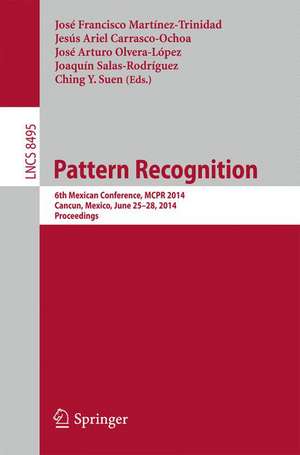 José Francisco Martínez-Trinidad
Jesús Ariel Carrasco-Ochoa
José Arturo Olvera-López
Joaquín Salas-Rodríguez
Ching Y. Suen (Eds.)

LNCS 8495

Pattern Recognition

6th Mexican Conference, MCPR 2014
Cancun, Mexico, June 25–28, 2014
Proceedings

Springer